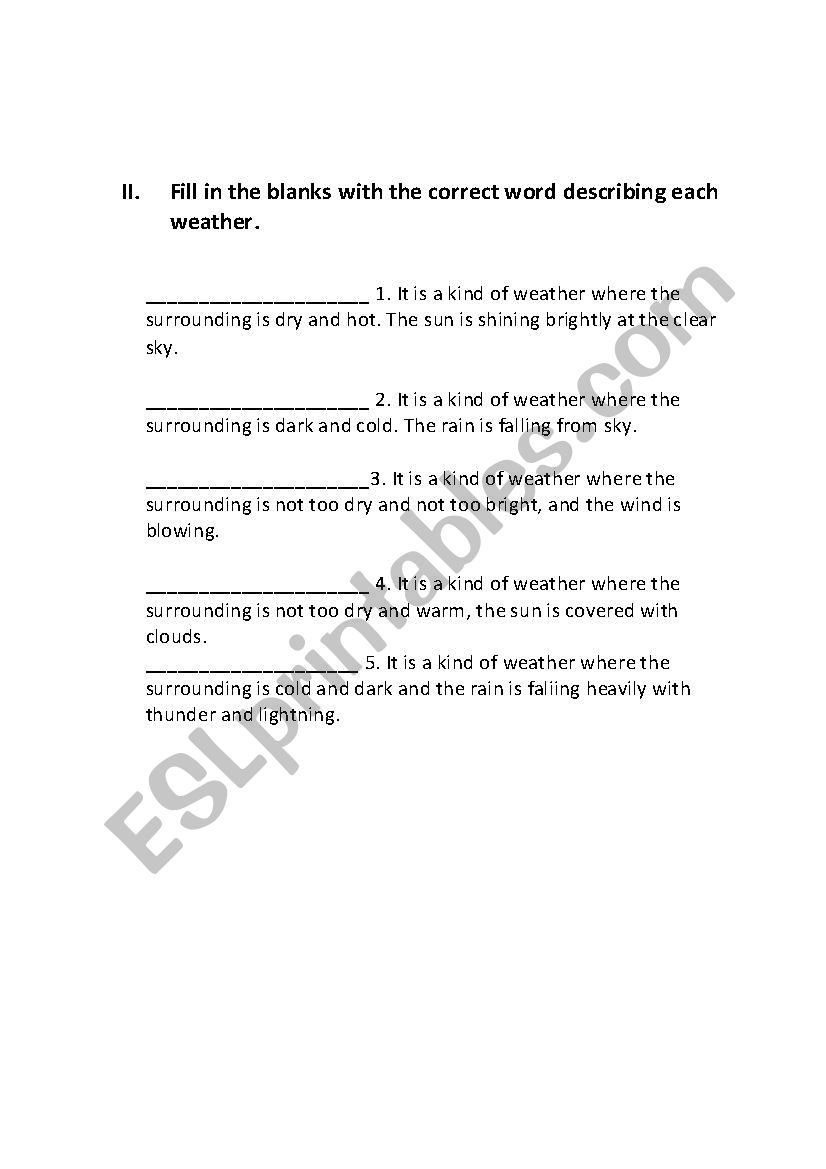 II. Fill in the blanks with the correct word describing each weather.

____________________ 1. It is a kind of weather where the surrounding is dry and hot. The sun is shining brightly at the clear sky.

____________________ 2. It is a kind of weather where the surrounding is dark and cold. The rain is falling from sky.

____________________3. It is a kind of weather where the surrounding is not too dry and not too bright, and the wind is blowing.

____________________ 4. It is a kind of weather where the surrounding is not too dry and warm, the sun is covered with clouds.

___________________ 5. It is a kind of weather where the surrounding is cold and dark and the rain is faliing heavily with thunder and lightning.

ESLprintables.com